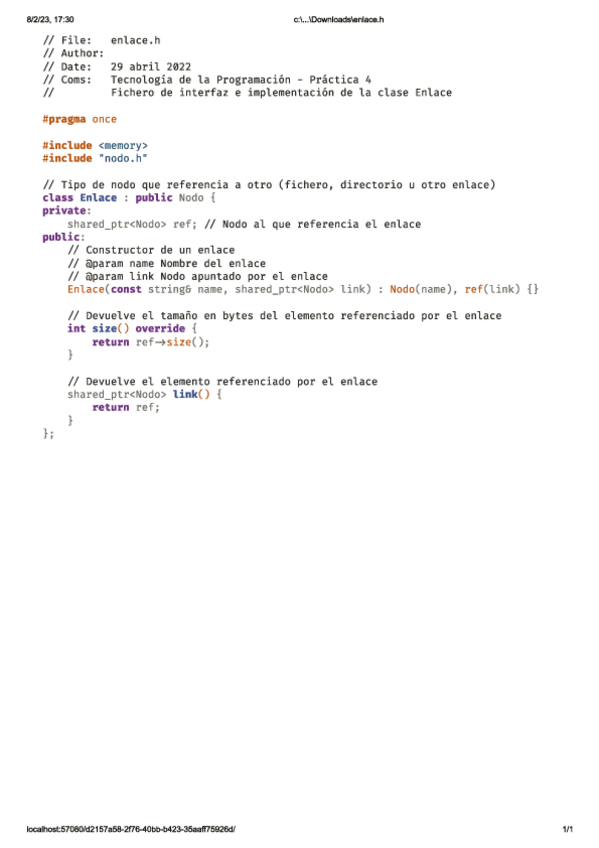 8/2/23, 17:30 c:\...\Downloads\enlace.h

// File:   enlace.h
// Author:
// Date:   29 abril 2022
// Coms:   Tecnología de la Programación - Práctica 4
//         Fichero de interfaz e implementación de la clase Enlace

#pragma once

#include <memory>
#include "nodo.h"

// Tipo de nodo que referencia a otro (fichero, directorio u otro enlace)
class Enlace : public Nodo {
private:
    shared_ptr<Nodo> ref; // Nodo al que referencia el enlace
public:
    // Constructor de un enlace
    // @param name Nombre del enlace
    // @param link Nodo apuntado por el enlace
    Enlace(const string& name, shared_ptr<Nodo> link) : Nodo(name), ref(link) {}

    // Devuelve el tamaño en bytes del elemento referenciado por el enlace
    int size() override {
        return ref→size();
    }

    // Devuelve el elemento referenciado por el enlace
    shared_ptr<Nodo> link() {
        return ref;
    }
};

localhost:57080/d2157a58-2f76-40bb-b423-35aaff75926d/ 1/1